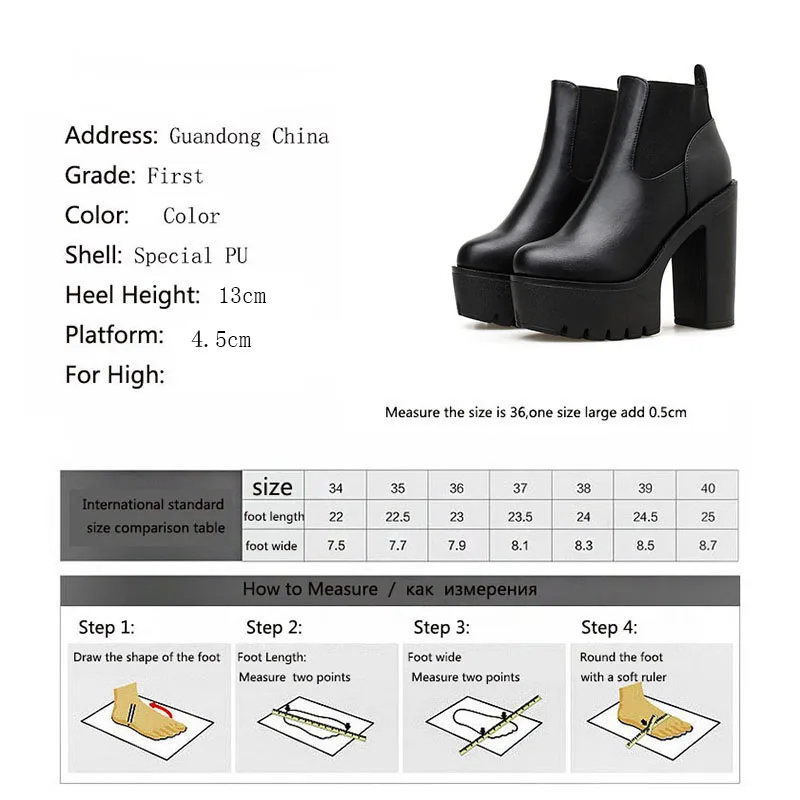 Address: Guandong China
Grade: First
Color: Color
Shell: Special PU
Heel Height: 13cm
Platform: 4.5cm
For High:

Measure the size is 36,one size large add 0.5cm

| International standard size comparison table | size | 34 | 35 | 36 | 37 | 38 | 39 | 40 |
|---|---|---|---|---|---|---|---|---|
| | foot length | 22 | 22.5 | 23 | 23.5 | 24 | 24.5 | 25 |
| | foot wide | 7.5 | 7.7 | 7.9 | 8.1 | 8.3 | 8.5 | 8.7 |

How to Measure / как измерения

Step 1:
Draw the shape of the foot

Step 2:
Foot Length:
Measure two points

Step 3:
Foot wide
Measure two points

Step 4:
Round the foot
with a soft ruler